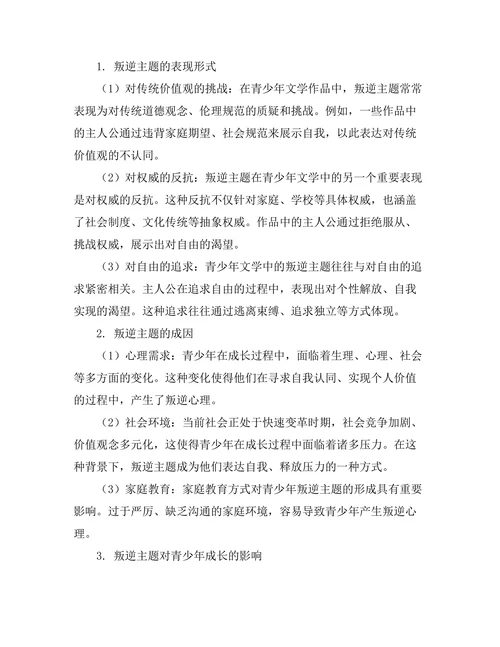 1. 叛逆主题的表现形式

（1）对传统价值观的挑战：在青少年文学作品中，叛逆主题常常表现为对传统道德观念、伦理规范的质疑和挑战。例如，一些作品中的主人公通过违背家庭期望、社会规范来展示自我，以此表达对传统价值观的不认同。

（2）对权威的反抗：叛逆主题在青少年文学中的另一个重要表现是对权威的反抗。这种反抗不仅针对家庭、学校等具体权威，也涵盖了社会制度、文化传统等抽象权威。作品中的主人公通过拒绝服从、挑战权威，展示出对自由的渴望。

（3）对自由的追求：青少年文学中的叛逆主题往往与对自由的追求紧密相关。主人公在追求自由的过程中，表现出对个性解放、自我实现的渴望。这种追求往往通过逃离束缚、追求独立等方式体现。

2. 叛逆主题的成因

（1）心理需求：青少年在成长过程中，面临着生理、心理、社会等多方面的变化。这种变化使得他们在寻求自我认同、实现个人价值的过程中，产生了叛逆心理。

（2）社会环境：当前社会正处于快速变革时期，社会竞争加剧、价值观念多元化，这使得青少年在成长过程中面临着诸多压力。在这种背景下，叛逆主题成为他们表达自我、释放压力的一种方式。

（3）家庭教育：家庭教育方式对青少年叛逆主题的形成具有重要影响。过于严厉、缺乏沟通的家庭环境，容易导致青少年产生叛逆心理。

3. 叛逆主题对青少年成长的影响